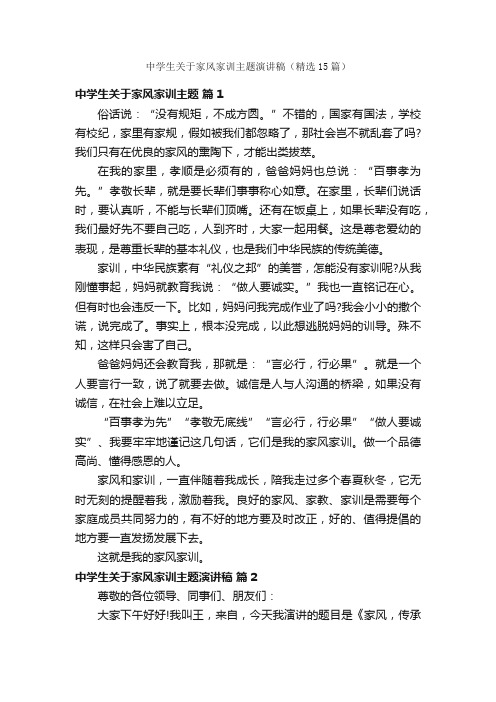 中学生关于家风家训主题演讲稿（精选15篇）

中学生关于家风家训主题 篇1

俗话说：“没有规矩，不成方圆。”不错的，国家有国法，学校有校纪，家里有家规，假如被我们都忽略了，那社会岂不就乱套了吗?我们只有在优良的家风的熏陶下，才能出类拔萃。

在我的家里，孝顺是必须有的，爸爸妈妈也总说：“百事孝为先。”孝敬长辈，就是要长辈们事事称心如意。在家里，长辈们说话时，要认真听，不能与长辈们顶嘴。还有在饭桌上，如果长辈没有吃，我们最好先不要自己吃，人到齐时，大家一起用餐。这是尊老爱幼的表现，是尊重长辈的基本礼仪，也是我们中华民族的传统美德。

家训，中华民族素有“礼仪之邦”的美誉，怎能没有家训呢?从我刚懂事起，妈妈就教育我说：“做人要诚实。”我也一直铭记在心。但有时也会违反一下。比如，妈妈问我完成作业了吗?我会小小的撒个谎，说完成了。事实上，根本没完成，以此想逃脱妈妈的训导。殊不知，这样只会害了自己。

爸爸妈妈还会教育我，那就是：“言必行，行必果”。就是一个人要言行一致，说了就要去做。诚信是人与人沟通的桥梁，如果没有诚信，在社会上难以立足。

“百事孝为先”“孝敬无底线”“言必行，行必果”“做人要诚实”、我要牢牢地谨记这几句话，它们是我的家风家训。做一个品德高尚、懂得感恩的人。

家风和家训，一直伴随着我成长，陪我走过多个春夏秋冬，它无时无刻的提醒着我，激励着我。良好的家风、家教、家训是需要每个家庭成员共同努力的，有不好的地方要及时改正，好的、值得提倡的地方要一直发扬发展下去。

这就是我的家风家训。

中学生关于家风家训主题演讲稿 篇2

尊敬的各位领导、同事们、朋友们：

大家下午好!我叫王，来自，今天我演讲的题目是《家风，传承